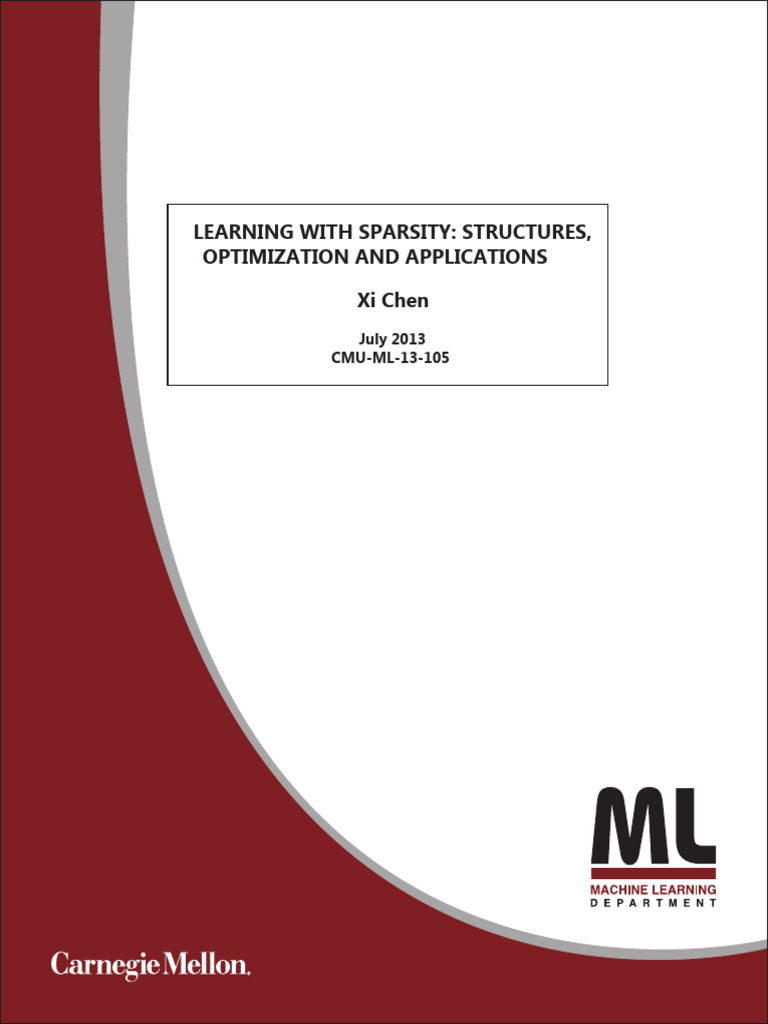 LEARNING WITH SPARSITY: STRUCTURES, OPTIMIZATION AND APPLICATIONS

Xi Chen

July 2013
CMU-ML-13-105

ML
MACHINE LEARNING
DEPARTMENT

Carnegie Mellon.